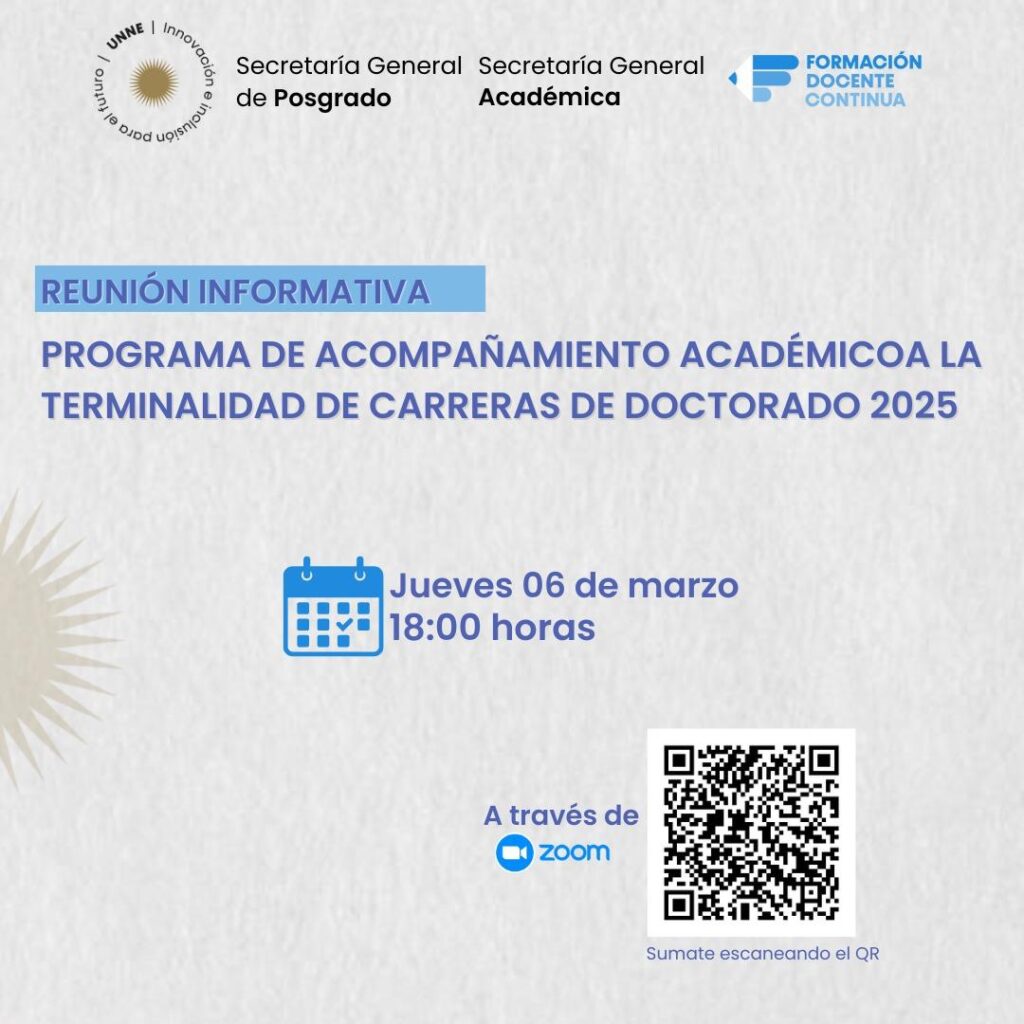 UNNE | Innovación e inclusión para el futuro /

Secretaría General de Posgrado

Secretaría General Académica

FORMACIÓN DOCENTE CONTINUA

REUNIÓN INFORMATIVA

PROGRAMA DE ACOMPAÑAMIENTO ACADÉMICOA LA TERMINALIDAD DE CARRERAS DE DOCTORADO 2025

Jueves 06 de marzo
18:00 horas

A través de
zoom

Sumate escaneando el QR